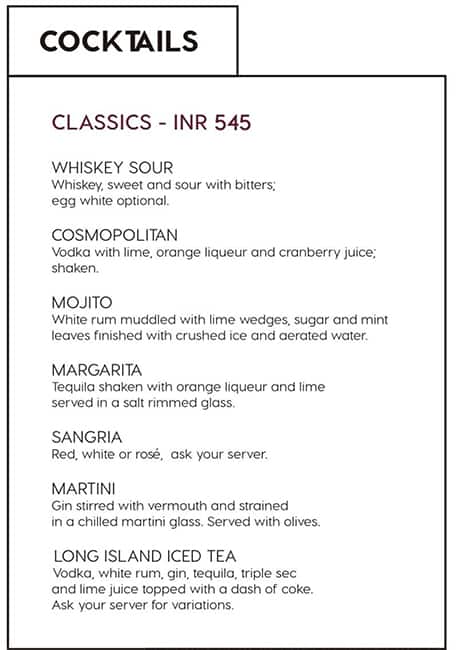 COCKTAILS

CLASSICS - INR 545

WHISKEY SOUR
Whiskey, sweet and sour with bitters; egg white optional.

COSMOPOLITAN
Vodka with lime, orange liqueur and cranberry juice; shaken.

MOJITO
White rum muddled with lime wedges, sugar and mint leaves finished with crushed ice and aerated water.

MARGARITA
Tequila shaken with orange liqueur and lime served in a salt rimmed glass.

SANGRIA
Red, white or rosé, ask your server.

MARTINI
Gin stirred with vermouth and strained in a chilled martini glass. Served with olives.

LONG ISLAND ICED TEA
Vodka, white rum, gin, tequila, triple sec and lime juice topped with a dash of coke. Ask your server for variations.